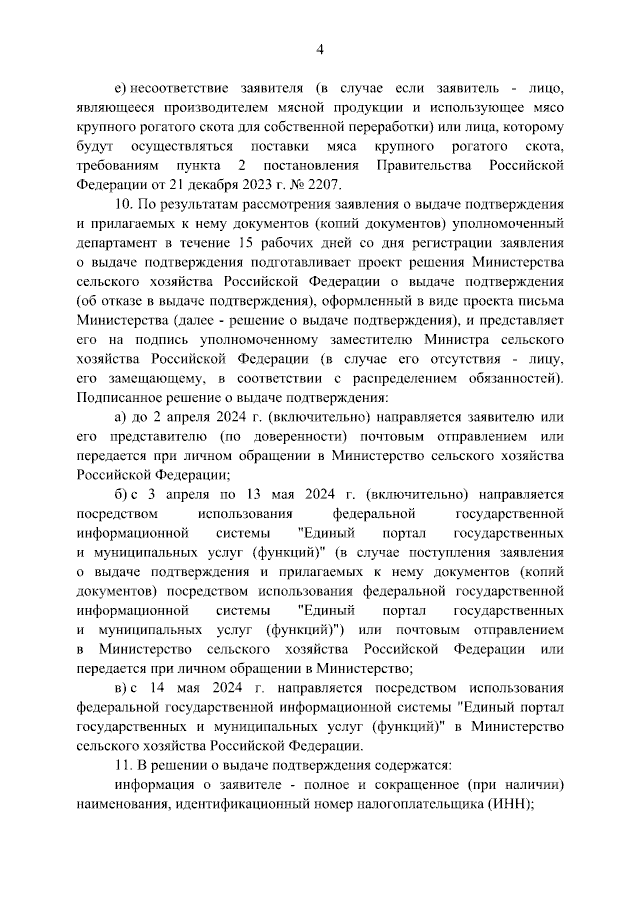 4

е) несоответствие заявителя (в случае если заявитель - лицо, являющееся производителем мясной продукции и использующее мясо крупного рогатого скота для собственной переработки) или лица, которому будут осуществляться поставки мяса крупного рогатого скота, требованиям пункта 2 постановления Правительства Российской Федерации от 21 декабря 2023 г. № 2207.

10. По результатам рассмотрения заявления о выдаче подтверждения и прилагаемых к нему документов (копий документов) уполномоченный департамент в течение 15 рабочих дней со дня регистрации заявления о выдаче подтверждения подготавливает проект решения Министерства сельского хозяйства Российской Федерации о выдаче подтверждения (об отказе в выдаче подтверждения), оформленный в виде проекта письма Министерства (далее - решение о выдаче подтверждения), и представляет его на подпись уполномоченному заместителю Министра сельского хозяйства Российской Федерации (в случае его отсутствия - лицу, его замещающему, в соответствии с распределением обязанностей). Подписанное решение о выдаче подтверждения:

а) до 2 апреля 2024 г. (включительно) направляется заявителю или его представителю (по доверенности) почтовым отправлением или передается при личном обращении в Министерство сельского хозяйства Российской Федерации;

б) с 3 апреля по 13 мая 2024 г. (включительно) направляется посредством использования федеральной государственной информационной системы "Единый портал государственных и муниципальных услуг (функций)" (в случае поступления заявления о выдаче подтверждения и прилагаемых к нему документов (копий документов) посредством использования федеральной государственной информационной системы "Единый портал государственных и муниципальных услуг (функций)") или почтовым отправлением в Министерство сельского хозяйства Российской Федерации или передается при личном обращении в Министерство;

в) с 14 мая 2024 г. направляется посредством использования федеральной государственной информационной системы "Единый портал государственных и муниципальных услуг (функций)" в Министерство сельского хозяйства Российской Федерации.

11. В решении о выдаче подтверждения содержатся:

информация о заявителе - полное и сокращенное (при наличии) наименования, идентификационный номер налогоплательщика (ИНН);